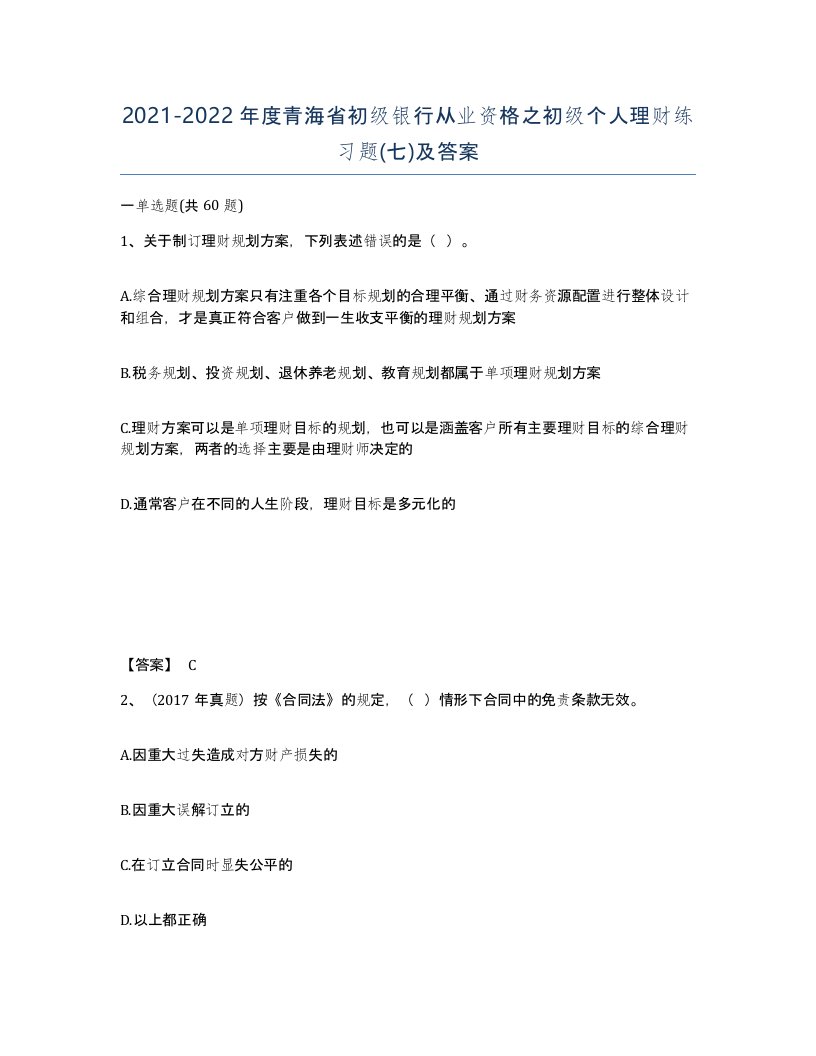 2021-2022年度青海省初级银行从业资格之初级个人理财练习题(七)及答案

一单选题(共60题)

1、关于制订理财规划方案，下列表述错误的是（ ）。

A.综合理财规划方案只有注重各个目标规划的合理平衡、通过财务资源配置进行整体设计和组合，才是真正符合客户做到一生收支平衡的理财规划方案

B.税务规划、投资规划、退休养老规划、教育规划都属于单项理财规划方案

C.理财方案可以是单项理财目标的规划，也可以是涵盖客户所有主要理财目标的综合理财规划方案，两者的选择主要是由理财师决定的

D.通常客户在不同的人生阶段，理财目标是多元化的

【答案】 C

2、（2017年真题）按《合同法》的规定，（ ）情形下合同中的免责条款无效。

A.因重大过失造成对方财产损失的

B.因重大误解订立的

C.在订立合同时显失公平的

D.以上都正确